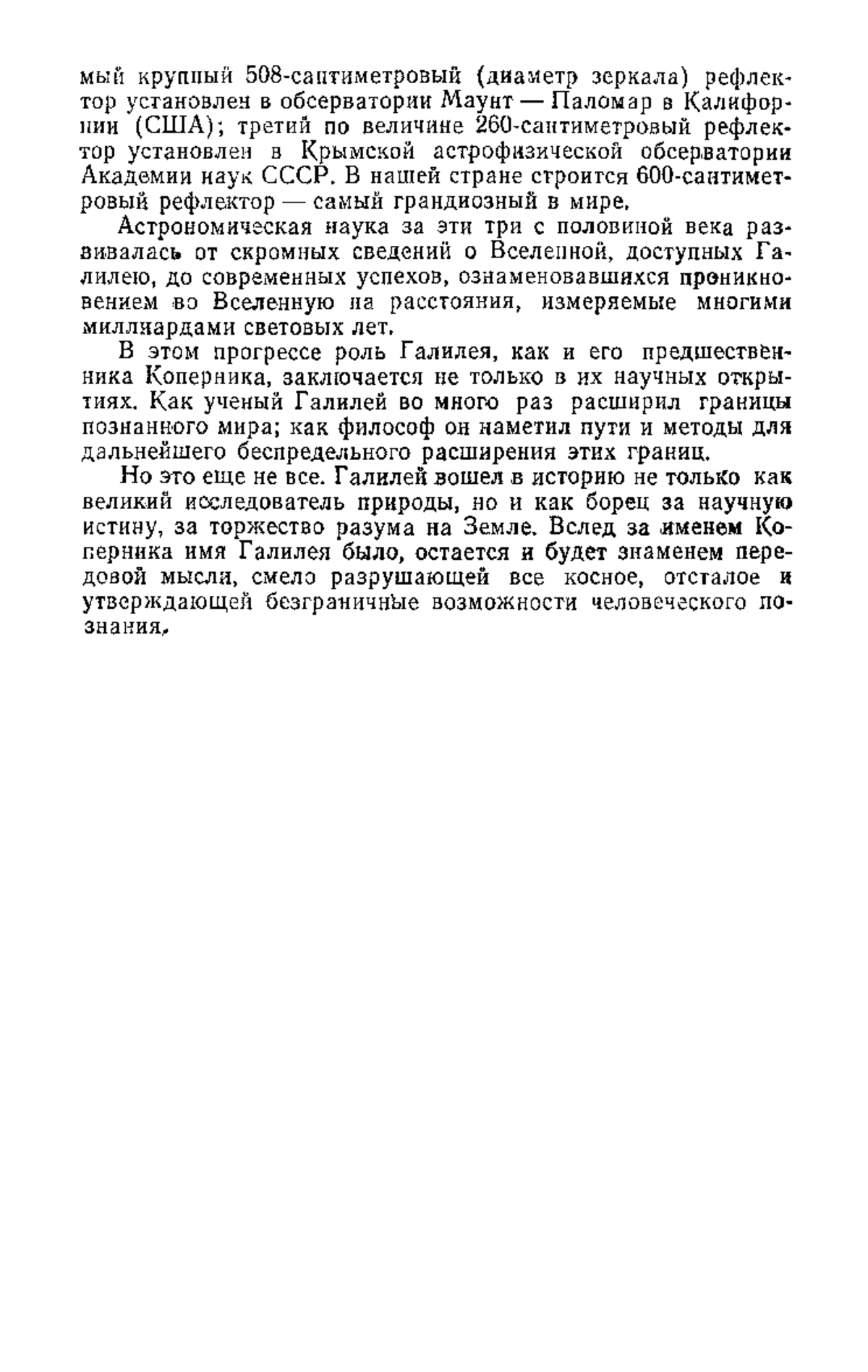 мый крупный 508-сантиметровый (диаметр зеркала) рефлектор установлен в обсерватории Маунт — Паломар в Калифорнии (США); третий по величине 260-сантиметровый рефлектор установлен в Крымской астрофизической обсерватории Академии наук СССР. В нашей стране строится 600-сантиметровый рефлектор — самый грандиозный в мире.

Астрономическая наука за эти три с половиной века развивалась от скромных сведений о Вселенной, доступных Галилею, до современных успехов, ознаменовавшихся проникновением во Вселенную на расстояния, измеряемые многими миллиардами световых лет.

В этом прогрессе роль Галилея, как и его предшественника Коперника, заключается не только в их научных открытиях. Как ученый Галилей во много раз расширил границы познанного мира; как философ он наметил пути и методы для дальнейшего беспредельного расширения этих границ.

Но это еще не все. Галилей вошел в историю не только как великий исследователь природы, но и как борец за научную истину, за торжество разума на Земле. Вслед за именем Коперника имя Галилея было, остается и будет знаменем передовой мысли, смело разрушающей все косное, отсталое и утверждающей безграничные возможности человеческого познания.